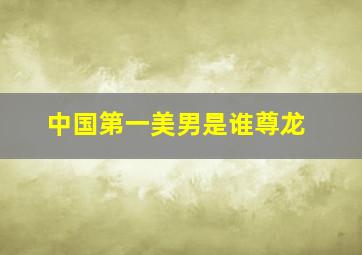 中国第一美男是谁尊龙